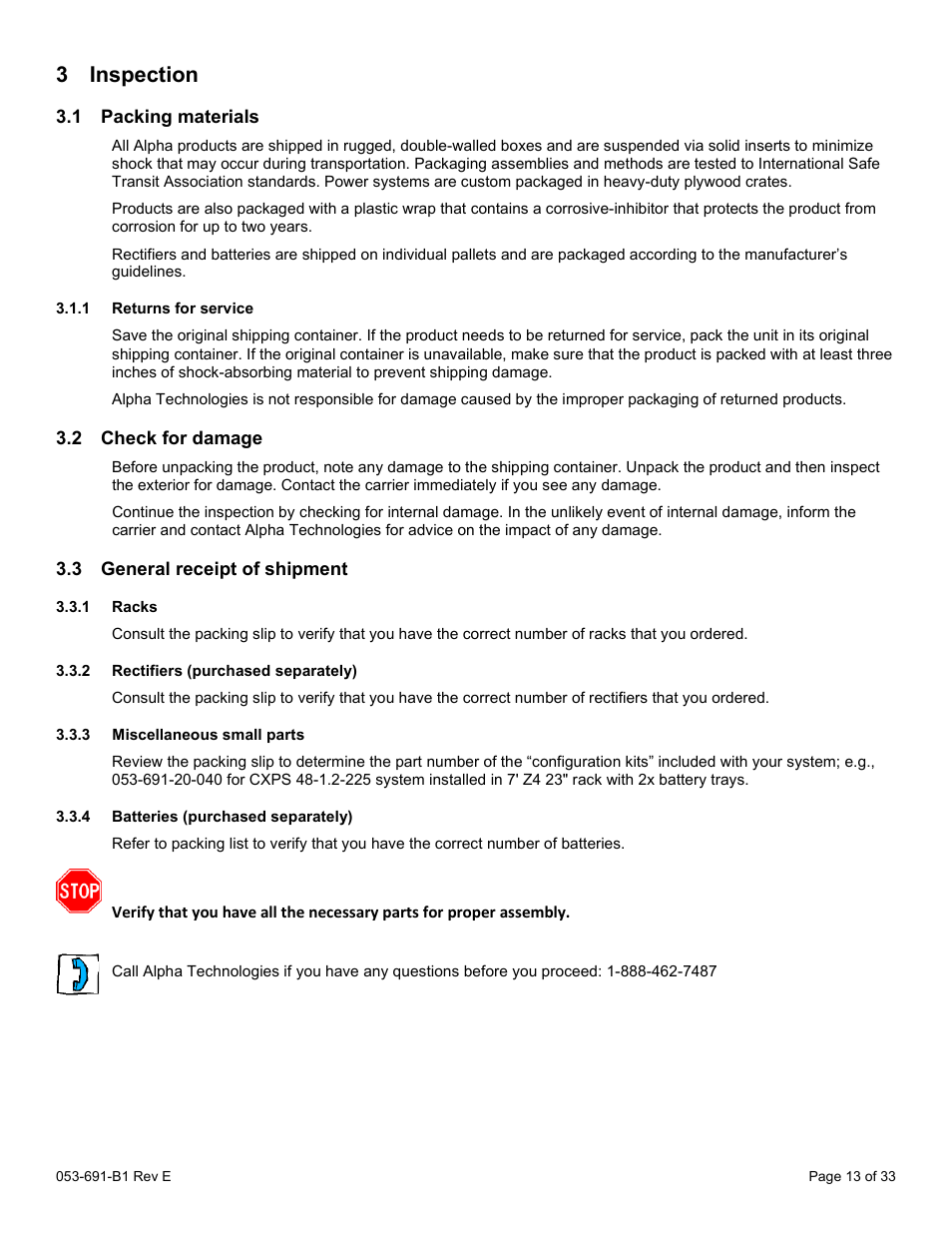 3 Inspection

3.1 Packing materials

All Alpha products are shipped in rugged, double-walled boxes and are suspended via solid inserts to minimize shock that may occur during transportation. Packaging assemblies and methods are tested to International Safe Transit Association standards. Power systems are custom packaged in heavy-duty plywood crates.

Products are also packaged with a plastic wrap that contains a corrosive-inhibitor that protects the product from corrosion for up to two years.

Rectifiers and batteries are shipped on individual pallets and are packaged according to the manufacturer's guidelines.

3.1.1 Returns for service

Save the original shipping container. If the product needs to be returned for service, pack the unit in its original shipping container. If the original container is unavailable, make sure that the product is packed with at least three inches of shock-absorbing material to prevent shipping damage.

Alpha Technologies is not responsible for damage caused by the improper packaging of returned products.

3.2 Check for damage

Before unpacking the product, note any damage to the shipping container. Unpack the product and then inspect the exterior for damage. Contact the carrier immediately if you see any damage.

Continue the inspection by checking for internal damage. In the unlikely event of internal damage, inform the carrier and contact Alpha Technologies for advice on the impact of any damage.

3.3 General receipt of shipment

3.3.1 Racks

Consult the packing slip to verify that you have the correct number of racks that you ordered.

3.3.2 Rectifiers (purchased separately)

Consult the packing slip to verify that you have the correct number of rectifiers that you ordered.

3.3.3 Miscellaneous small parts

Review the packing slip to determine the part number of the "configuration kits" included with your system; e.g., 053-691-20-040 for CXPS 48-1.2-225 system installed in 7' Z4 23" rack with 2x battery trays.

3.3.4 Batteries (purchased separately)

Refer to packing list to verify that you have the correct number of batteries.

STOP

Verify that you have all the necessary parts for proper assembly.

Call Alpha Technologies if you have any questions before you proceed: 1-888-462-7487

053-691-B1 Rev E

Page 13 of 33